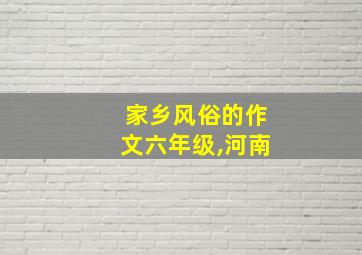 家乡风俗的作文六年级,河南